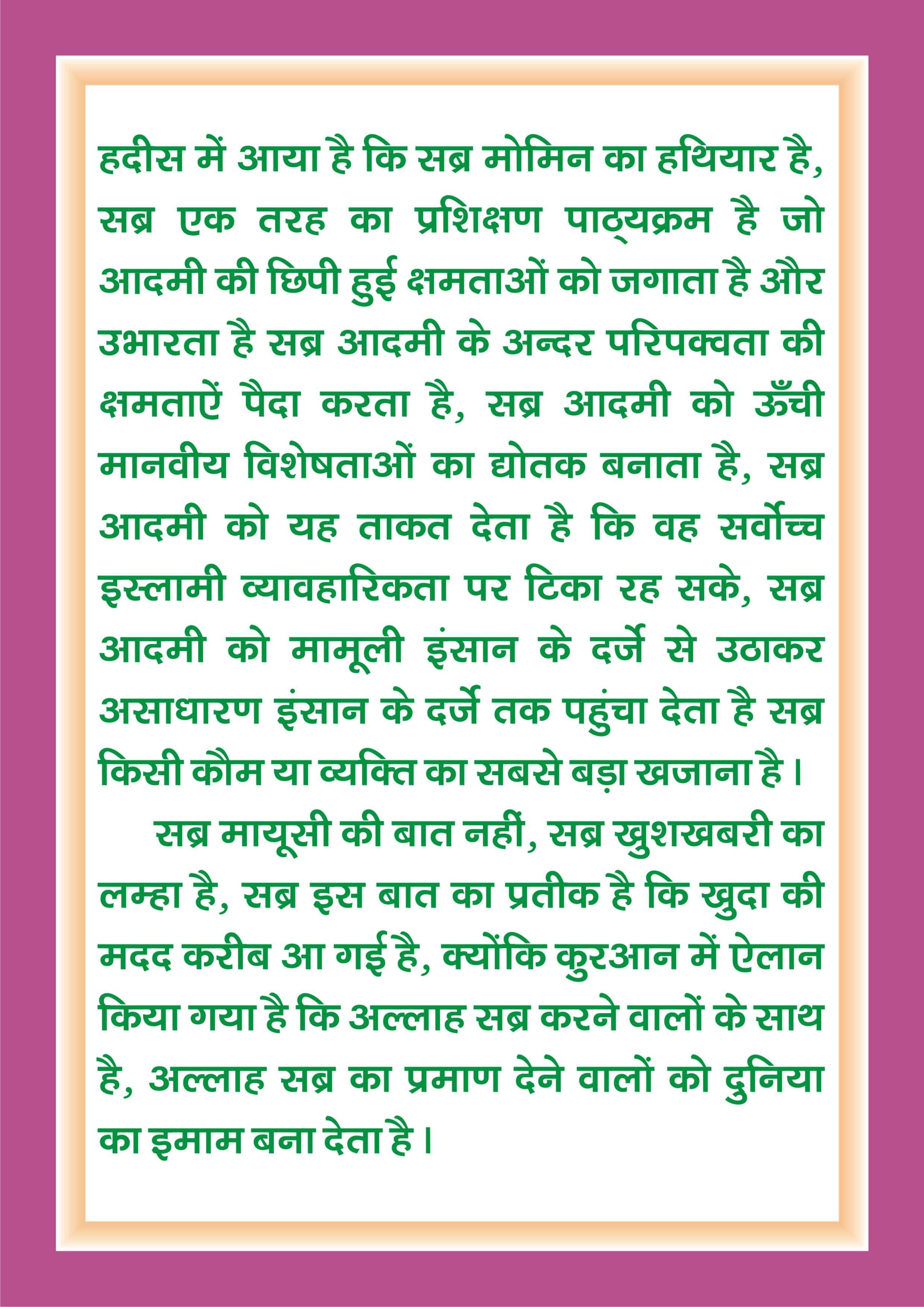 हदीस में आया है कि सब्र मोमिन का हथियार है, सब्र एक तरह का प्रशिक्षण पाठ्यक्रम है जो आदमी की छिपी हुई क्षमताओं को जगाता है और उभारता है सब्र आदमी के अन्दर परिपक्वता की क्षमताऐं पैदा करता है, सब्र आदमी को ऊँची मानवीय विशेषताओं का द्योतक बनाता है, सब्र आदमी को यह ताकत देता है कि वह सर्वोच्च इस्लामी व्यावहारिकता पर टिका रह सके, सब्र आदमी को मामूली इंसान के दर्जे से उठाकर असाधारण इंसान के दर्जे तक पहुंचा देता है सब्र किसी कौम या व्यक्ति का सबसे बड़ा खजाना है।

सब्र मायूसी की बात नहीं, सब्र खुशखबरी का लम्हा है, सब्र इस बात का प्रतीक है कि खुदा की मदद करीब आ गई है, क्योंकि कुरआन में ऐलान किया गया है कि अल्लाह सब्र करने वालों के साथ है, अल्लाह सब्र का प्रमाण देने वालों को दुनिया का इमाम बना देता है।